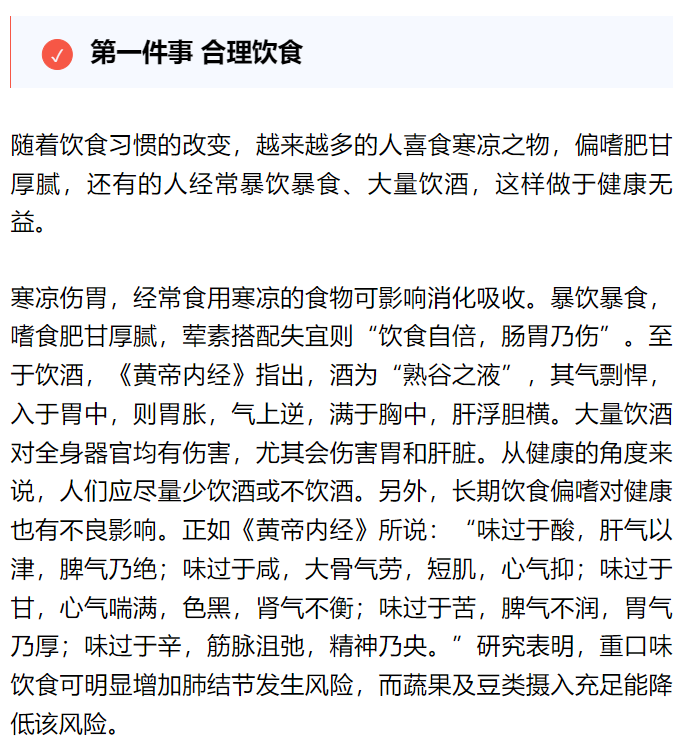 第一件事 合理饮食

随着饮食习惯的改变，越来越多的人喜食寒凉之物，偏嗜肥甘厚腻，还有的人经常暴饮暴食、大量饮酒，这样做于健康无益。

寒凉伤胃，经常食用寒凉的食物可影响消化吸收。暴饮暴食，嗜食肥甘厚腻，荤素搭配失宜则“饮食自倍，肠胃乃伤”。至于饮酒，《黄帝内经》指出，酒为“熟谷之液”，其气剽悍，入于胃中，则胃胀，气上逆，满于胸中，肝浮胆横。大量饮酒对全身器官均有伤害，尤其会伤害胃和肝脏。从健康的角度来说，人们应尽量少饮酒或不饮酒。另外，长期饮食偏嗜对健康也有不良影响。正如《黄帝内经》所说：“味过于酸，肝气以津，脾气乃绝；味过于咸，大骨气劳，短肌，心气抑；味过于甘，心气喘满，色黑，肾气不衡；味过于苦，脾气不润，胃气乃厚；味过于辛，筋脉沮弛，精神乃央。”研究表明，重口味饮食可明显增加肺结节发生风险，而蔬果及豆类摄入充足能降低该风险。